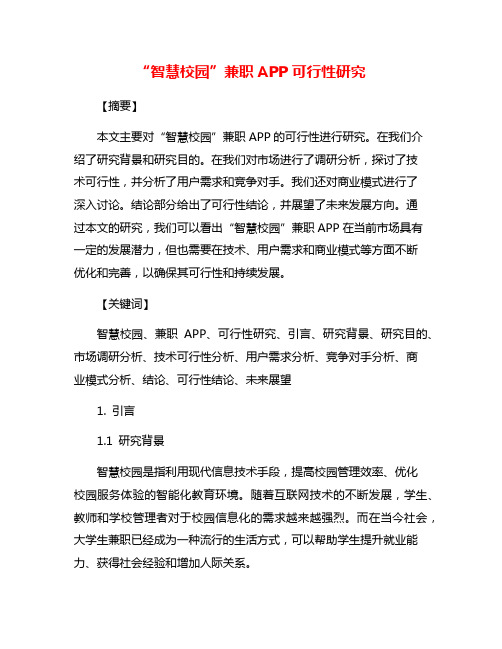 “智慧校园”兼职 APP 可行性研究

【摘要】

本文主要对“智慧校园”兼职 APP 的可行性进行研究。在我们介绍了研究背景和研究目的。在我们对市场进行了调研分析，探讨了技术可行性，并分析了用户需求和竞争对手。我们还对商业模式进行了深入讨论。结论部分给出了可行性结论，并展望了未来发展方向。通过本文的研究，我们可以看出“智慧校园”兼职 APP 在当前市场具有一定的发展潜力，但也需要在技术、用户需求和商业模式等方面不断优化和完善，以确保其可行性和持续发展。

【关键词】

智慧校园、兼职 APP、可行性研究、引言、研究背景、研究目的、市场调研分析、技术可行性分析、用户需求分析、竞争对手分析、商业模式分析、结论、可行性结论、未来展望

1. 引言

1.1 研究背景

智慧校园是指利用现代信息技术手段，提高校园管理效率、优化校园服务体验的智能化教育环境。随着互联网技术的不断发展，学生、教师和学校管理者对于校园信息化的需求越来越强烈。而在当今社会，大学生兼职已经成为一种流行的生活方式，可以帮助学生提升就业能力、获得社会经验和增加人际关系。